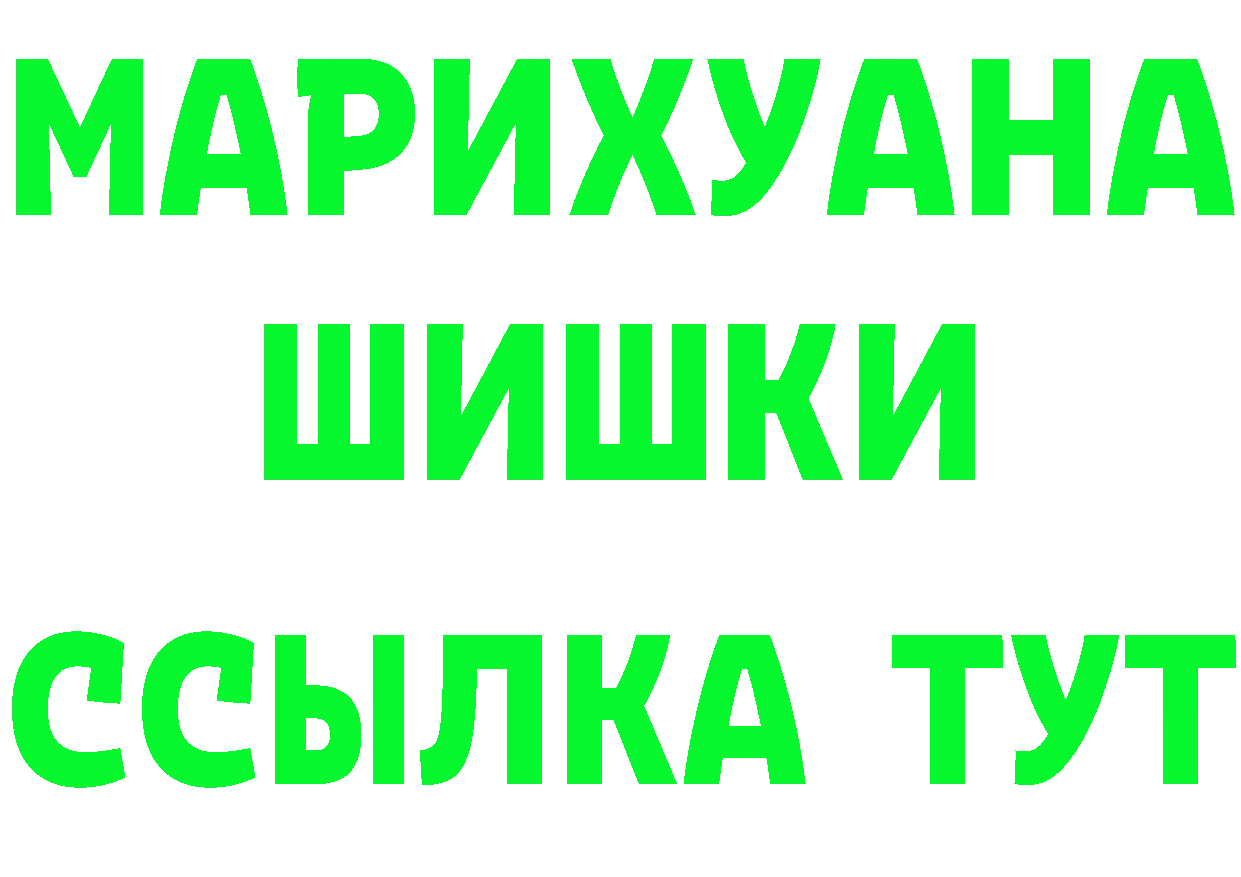 МАРИХУАНА
ШИШКИ
ССЫЛКА ТУТ